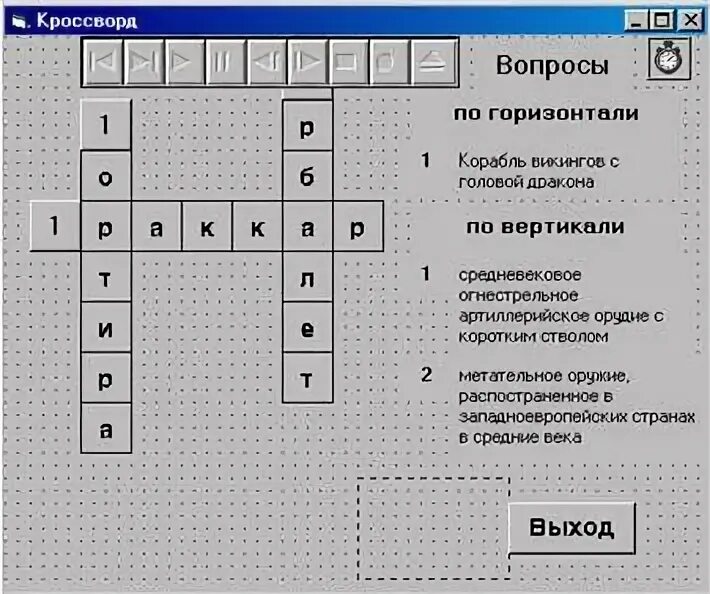 Кроссворд

Вопросы

1
о
р
т
и
р
а

р
б
а
л
е
т

1 р а к к а р

по горизонтали

1 Корабль викингов с головой дракона

по вертикали

1 средневековое огнестрельное артиллерийское орудие с коротким стволом

2 метательное оружие, распостраненное в западноевропейских странах в средние века

Выход